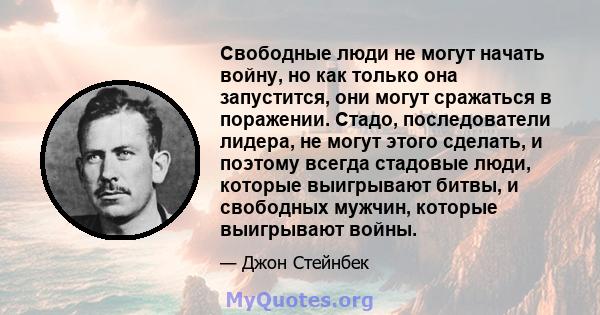 Свободные люди не могут начать войну, но как только она запустится, они могут сражаться в поражении. Стадо, последователи лидера, не могут этого сделать, и поэтому всегда стадовые люди, которые выигрывают битвы, и свободных мужчин, которые выигрывают войны.

— Джон Стейнбек

MyQuotes.org